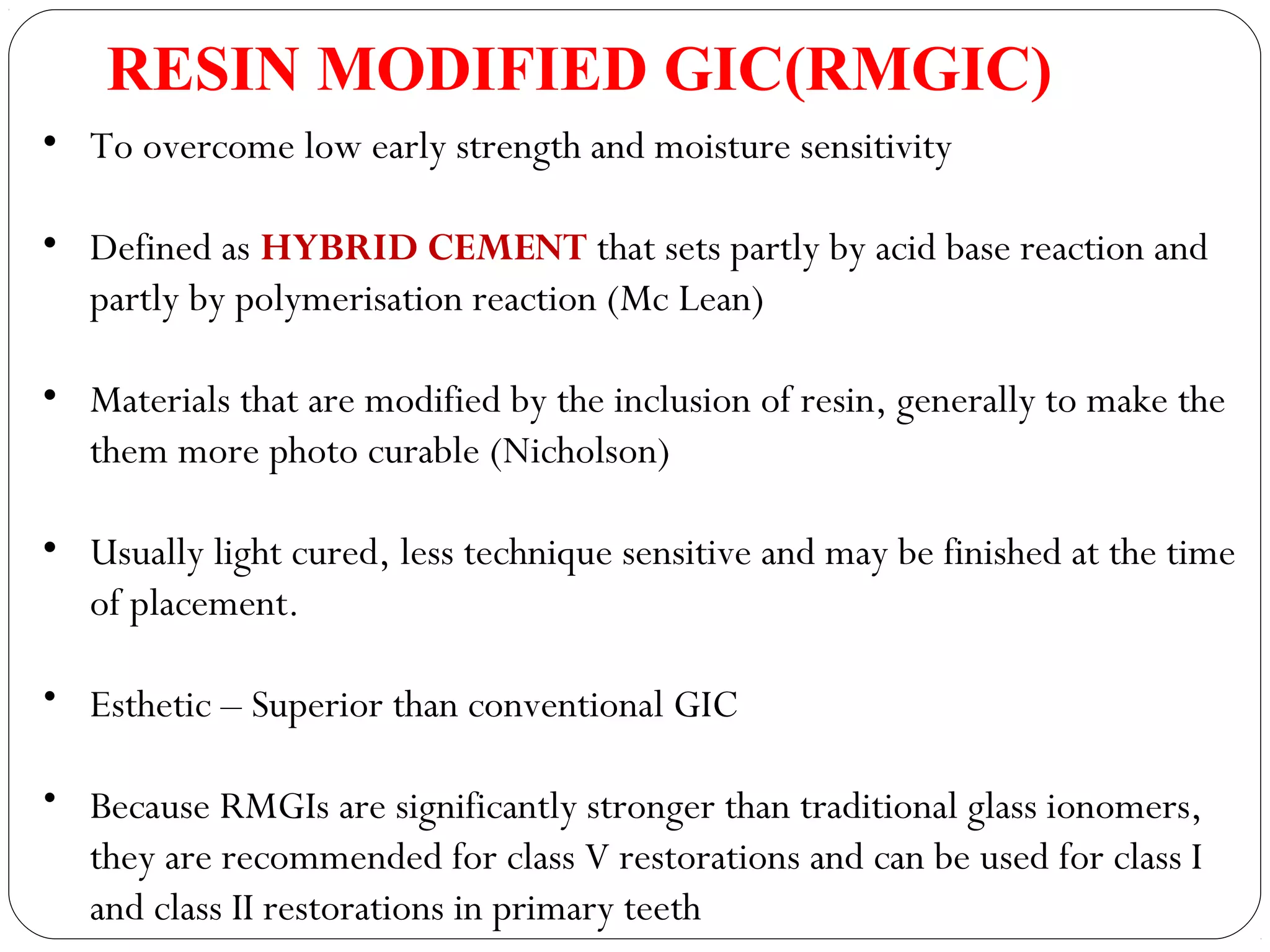 RESIN MODIFIED GIC(RMGIC)

• To overcome low early strength and moisture sensitivity

• Defined as HYBRID CEMENT that sets partly by acid base reaction and partly by polymerisation reaction (Mc Lean)

• Materials that are modified by the inclusion of resin, generally to make the them more photo curable (Nicholson)

• Usually light cured, less technique sensitive and may be finished at the time of placement.

• Esthetic – Superior than conventional GIC

• Because RMGIs are significantly stronger than traditional glass ionomers, they are recommended for class V restorations and can be used for class I and class II restorations in primary teeth